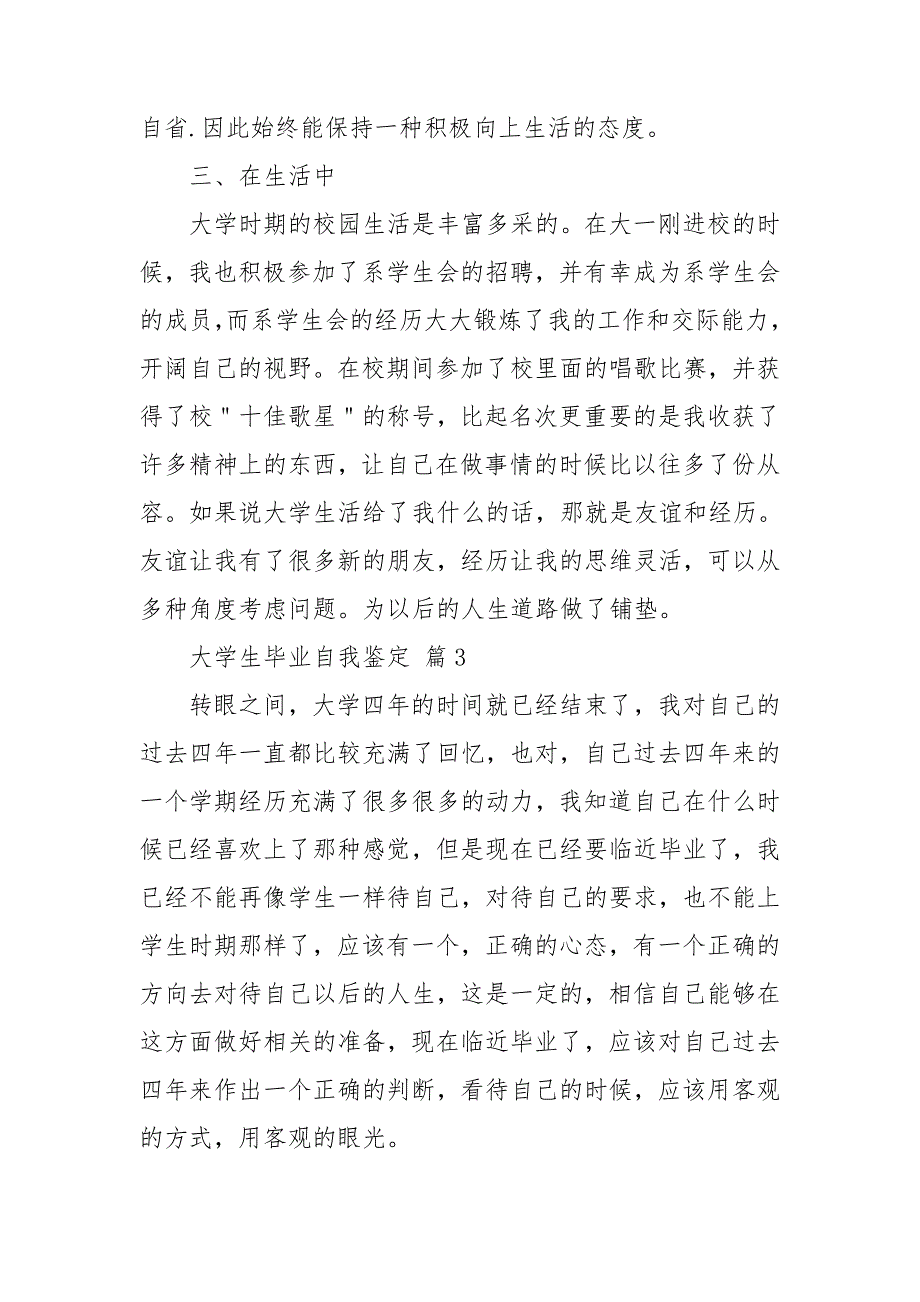 自省.因此始终能保持一种积极向上生活的态度。

三、在生活中

大学时期的校园生活是丰富多采的。在大一刚进校的时候，我也积极参加了系学生会的招聘，并有幸成为系学生会的成员,而系学生会的经历大大锻炼了我的工作和交际能力，开阔自己的视野。在校期间参加了校里面的唱歌比赛，并获得了校＂十佳歌星＂的称号，比起名次更重要的是我收获了许多精神上的东西，让自己在做事情的时候比以往多了份从容。如果说大学生活给了我什么的话，那就是友谊和经历。友谊让我有了很多新的朋友，经历让我的思维灵活，可以从多种角度考虑问题。为以后的人生道路做了铺垫。

大学生毕业自我鉴定 篇3

转眼之间，大学四年的时间就已经结束了，我对自己的过去四年一直都比较充满了回忆，也对，自己过去四年来的一个学期经历充满了很多很多的动力，我知道自己在什么时候已经喜欢上了那种感觉，但是现在已经要临近毕业了，我已经不能再像学生一样待自己，对待自己的要求，也不能上学生时期那样了，应该有一个，正确的心态，有一个正确的方向去对待自己以后的人生，这是一定的，相信自己能够在这方面做好相关的准备，现在临近毕业了，应该对自己过去四年来作出一个正确的判断，看待自己的时候，应该用客观的方式，用客观的眼光。